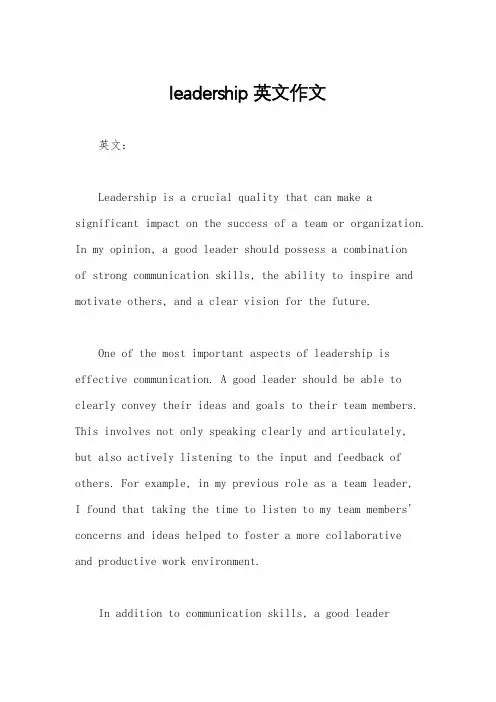 leadership 英文作文

英文：

Leadership is a crucial quality that can make a significant impact on the success of a team or organization. In my opinion, a good leader should possess a combination of strong communication skills, the ability to inspire and motivate others, and a clear vision for the future.

One of the most important aspects of leadership is effective communication. A good leader should be able to clearly convey their ideas and goals to their team members. This involves not only speaking clearly and articulately, but also actively listening to the input and feedback of others. For example, in my previous role as a team leader, I found that taking the time to listen to my team members' concerns and ideas helped to foster a more collaborative and productive work environment.

In addition to communication skills, a good leader